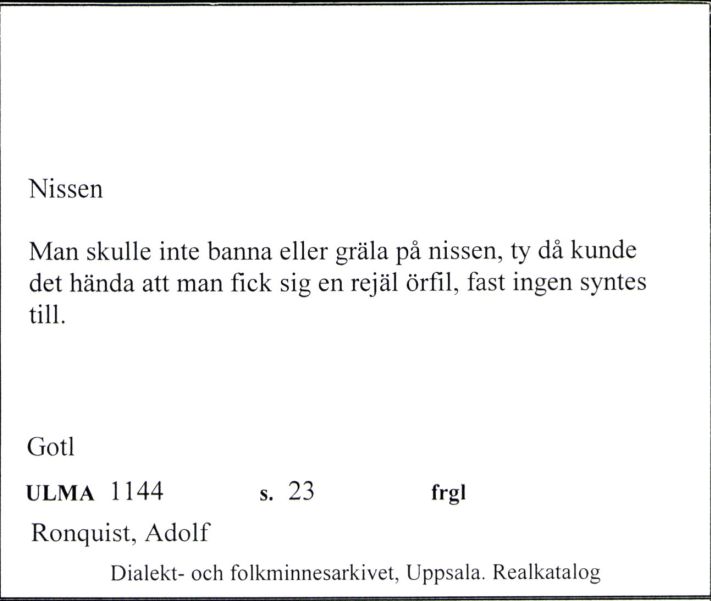 Nissen

Man skulle inte banna eller gräla på nissen, ty då kunde det hända att man fick sig en rejäl örfil, fast ingen syntes till.

Gotl

ULMA 1144 s. 23 frgl

Ronquist, Adolf

Dialekt- och folkminnesarkivet, Uppsala. Realkatalog